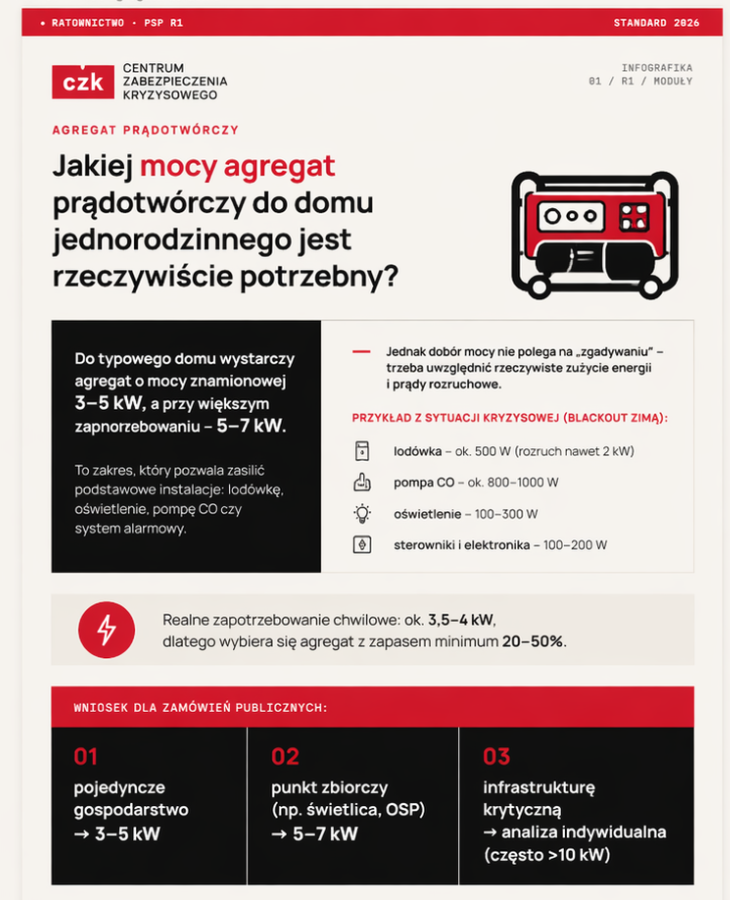 • RATOWNICTWO · PSP R1

STANDARD 2026

czk

CENTRUM ZABEZPIECZENIA KRYZYSOWEGO

INFOGRAFIKA
01 / R1 / MODUŁY

AGREGAT PRĄDOTWÓRCZY

Jakiej mocy agregat prądotwórczy do domu jednorodzinnego jest rzeczywiście potrzebny?

Do typowego domu wystarczy agregat o mocy znamionowej 3–5 kW, a przy większym zapnorzebowaniu – 5–7 kW.

To zakres, który pozwala zasilić podstawowe instalacje: lodówkę, oświetlenie, pompę CO czy system alarmowy.

Jednak dobór mocy nie polega na „zgadywaniu" – trzeba uwzględnić rzeczywiste zużycie energii i prądy rozruchowe.

PRZYKŁAD Z SYTUACJI KRYZYSOWEJ (BLACKOUT ZIMĄ):

lodówka – ok. 500 W (rozruch nawet 2 kW)

pompa CO – ok. 800–1000 W

oświetlenie – 100–300 W

sterowniki i elektronika – 100–200 W

Realne zapotrzebowanie chwilowe: ok. 3,5–4 kW, dlatego wybiera się agregat z zapasem minimum 20–50%.

WNIOSEK DLA ZAMÓWIEŃ PUBLICZNYCH:

01
pojedyncze gospodarstwo
→ 3–5 kW

02
punkt zbiorczy (np. świetlica, OSP)
→ 5–7 kW

03
infrastrukturę krytyczną
→ analiza indywidualna (często >10 kW)